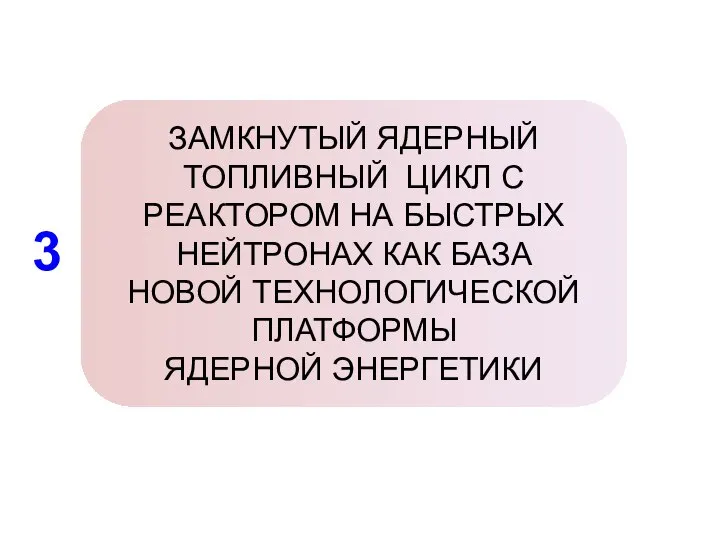 3

ЗАМКНУТЫЙ ЯДЕРНЫЙ ТОПЛИВНЫЙ ЦИКЛ С РЕАКТОРОМ НА БЫСТРЫХ НЕЙТРОНАХ КАК БАЗА НОВОЙ ТЕХНОЛОГИЧЕСКОЙ ПЛАТФОРМЫ ЯДЕРНОЙ ЭНЕРГЕТИКИ